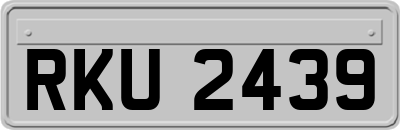 RKU 2439